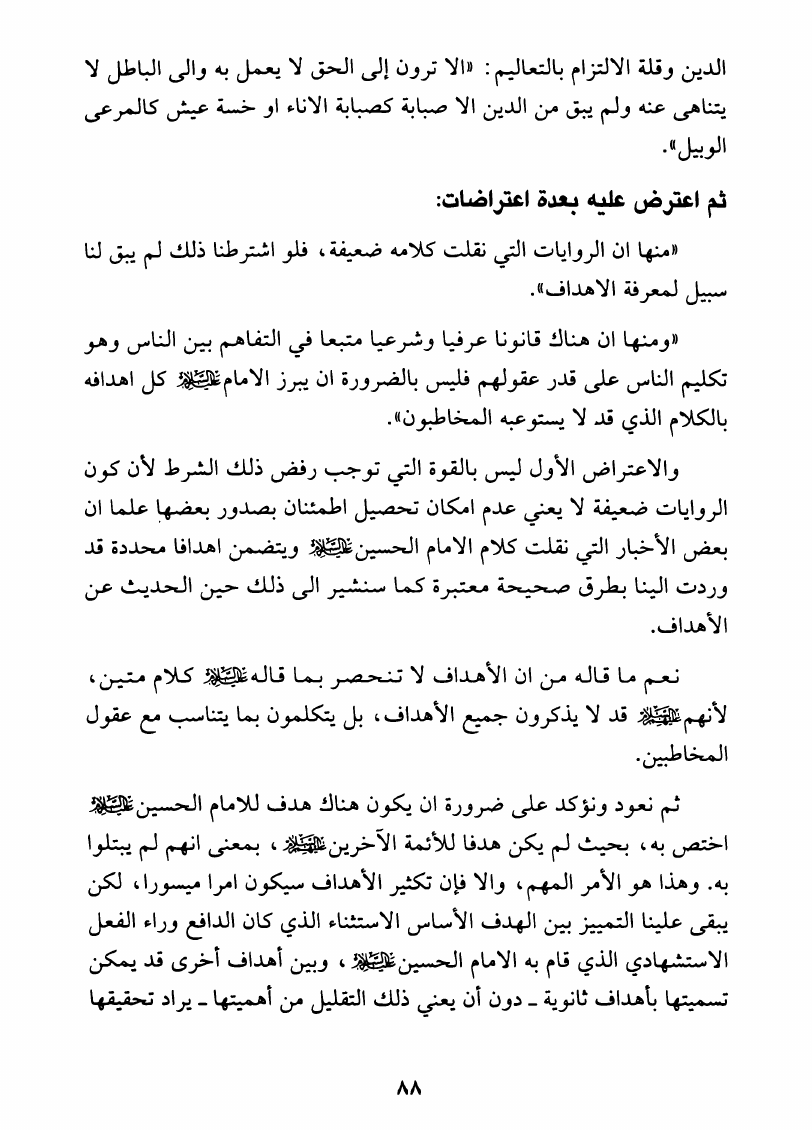 الدين وقلة الالتزام بالتعاليم: «الا ترون إلى الحق لا يعمل به والى الباطل لا يتناهى عنه ولم يبق من الدين الا صبابة كصبابة الاناء او خسة عيش كالمرعى الوبيل».

ثم اعترض عليه بعدة اعتراضات:

«منها ان الروايات التي نقلت كلامه ضعيفة، فلو اشترطنا ذلك لم يبق لنا سبيل لمعرفة الاهداف».

«ومنها ان هناك قانونا عرفيا وشرعيا متبعا في التفاهم بين الناس وهو تكليم الناس على قدر عقولهم فليس بالضرورة ان يبرز الامام عليه السلام كل اهدافه بالكلام الذي قد لا يستوعبه المخاطبون».

والاعتراض الأول ليس بالقوة التي توجب رفض ذلك الشرط لأن كون الروايات ضعيفة لا يعني عدم امكان تحصيل اطمئنان بصدور بعضها علما ان بعض الأخبار التي نقلت كلام الامام الحسين عليه السلام ويتضمن اهدافا محددة قد وردت الينا بطرق صحيحة معتبرة كما سنشير الى ذلك حين الحديث عن الأهداف.

نعم ما قاله من ان الأهداف لا تنحصر بما قاله عليه السلام كلام متين، لأنهم عليهم السلام قد لا يذكرون جميع الأهداف، بل يتكلمون بما يتناسب مع عقول المخاطبين.

ثم نعود ونؤكد على ضرورة ان يكون هناك هدف للامام الحسين عليه السلام اختص به، بحيث لم يكن هدفا للأئمة الآخرين عليهم السلام، بمعنى انهم لم يبتلوا به. وهذا هو الأمر المهم، والا فإن تكثير الأهداف سيكون امرا ميسورا، لكن يبقى علينا التمييز بين الهدف الأساس الاستثناء الذي كان الدافع وراء الفعل الاستشهادي الذي قام به الامام الحسين عليه السلام، وبين أهداف أخرى قد يمكن تسميتها بأهداف ثانوية ـ دون أن يعني ذلك التقليل من أهميتها ـ يراد تحقيقها

٨٨